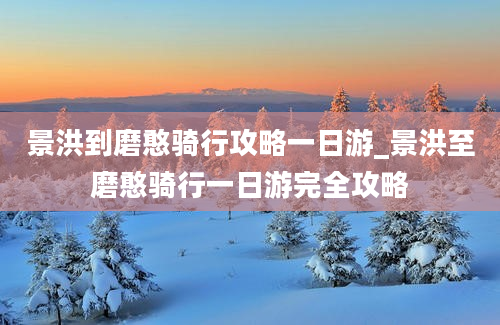 景洪到磨憨骑行攻略一日游_景洪至磨憨骑行一日游完全攻略